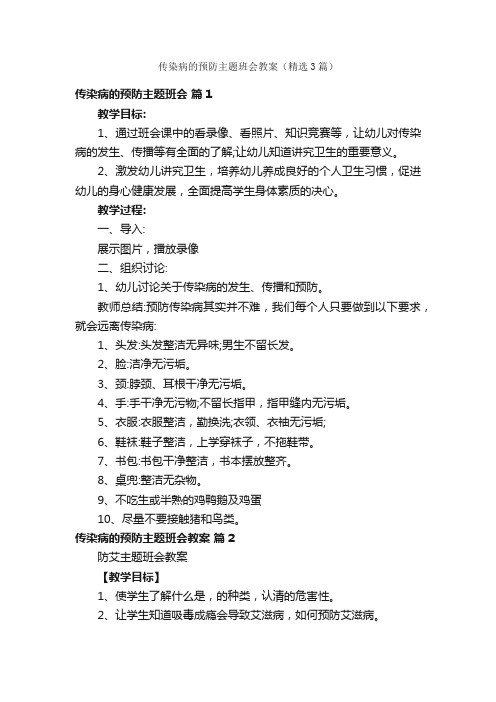 传染病的预防主题班会教案（精选3篇）

传染病的预防主题班会 篇1

教学目标:

1、通过班会课中的看录像、看照片、知识竞赛等，让幼儿对传染病的发生、传播等有全面的了解;让幼儿知道讲究卫生的重要意义。

2、激发幼儿讲究卫生，培养幼儿养成良好的个人卫生习惯，促进幼儿的身心健康发展，全面提高学生身体素质的决心。

教学过程:

一、导入:

展示图片，播放录像

二、组织讨论:

1、幼儿讨论关于传染病的发生、传播和预防。

教师总结:预防传染病其实并不难，我们每个人只要做到以下要求，就会远离传染病:

1、头发:头发整洁无异味;男生不留长发。

2、脸:洁净无污垢。

3、颈:脖颈、耳根干净无污垢。

4、手:手干净无污物;不留长指甲，指甲缝内无污垢。

5、衣服:衣服整洁，勤换洗;衣领、衣袖无污垢;

6、鞋袜:鞋子整洁，上学穿袜子，不拖鞋带。

7、书包:书包干净整洁，书本摆放整齐。

8、桌兜:整洁无杂物。

9、不吃生或半熟的鸡鸭鹅及鸡蛋

10、尽量不要接触猪和鸟类。

传染病的预防主题班会教案 篇2

防艾主题班会教案

【教学目标】

1、使学生了解什么是，的种类，认清的危害性。

2、让学生知道吸毒成瘾会导致艾滋病，如何预防艾滋病。